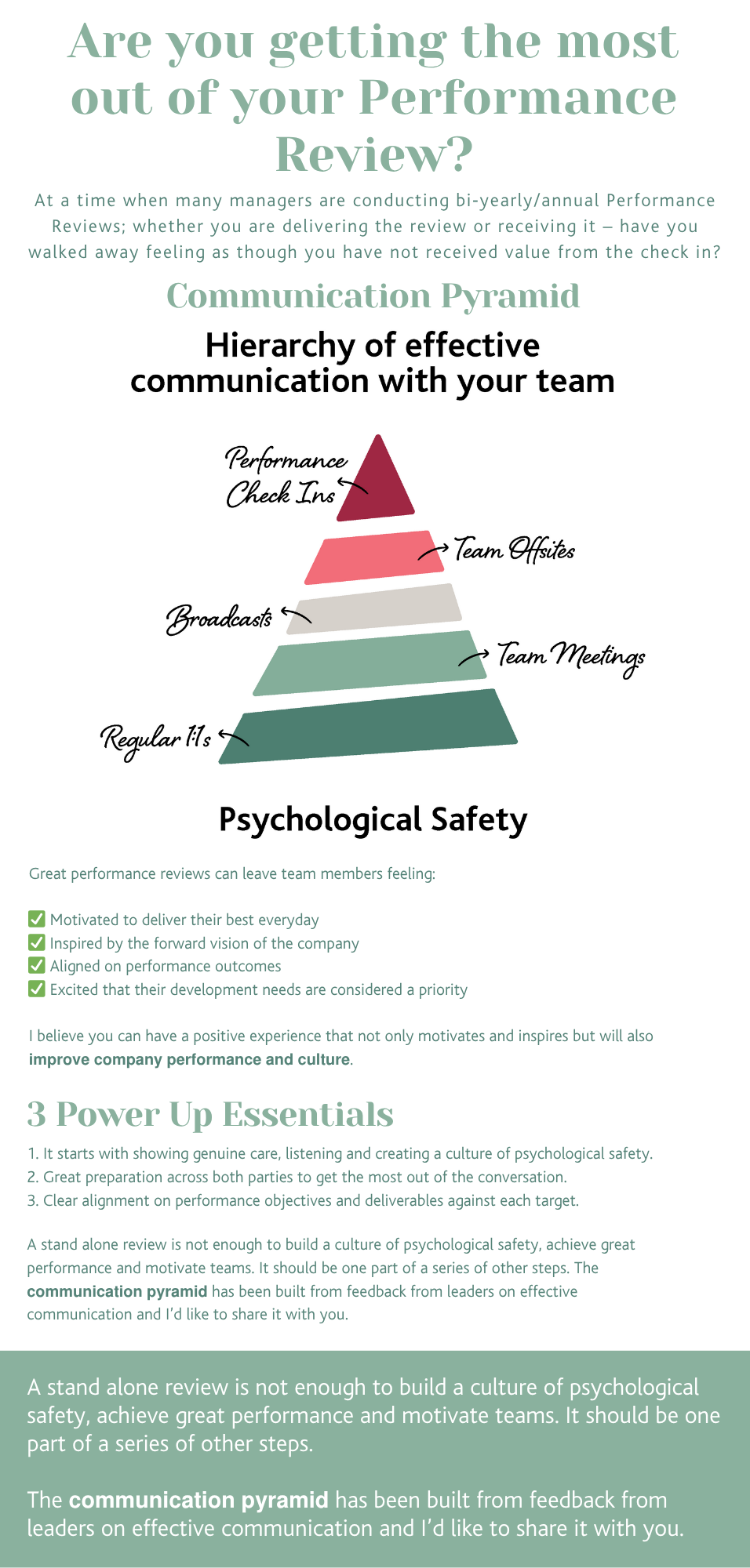 Are you getting the most out of your Performance Review?

At a time when many managers are conducting bi-yearly/annual Performance Reviews; whether you are delivering the review or receiving it – have you walked away feeling as though you have not received value from the check in?

Communication Pyramid

Hierarchy of effective communication with your team

Performance Check Ins

Team Offsites

Broadcasts

Team Meetings

Regular 1:1s

Psychological Safety

Great performance reviews can leave team members feeling:

☑ Motivated to deliver their best everyday
☑ Inspired by the forward vision of the company
☑ Aligned on performance outcomes
☑ Excited that their development needs are considered a priority

I believe you can have a positive experience that not only motivates and inspires but will also improve company performance and culture.

3 Power Up Essentials

1. It starts with showing genuine care, listening and creating a culture of psychological safety.
2. Great preparation across both parties to get the most out of the conversation.
3. Clear alignment on performance objectives and deliverables against each target.

A stand alone review is not enough to build a culture of psychological safety, achieve great performance and motivate teams. It should be one part of a series of other steps. The communication pyramid has been built from feedback from leaders on effective communication and I'd like to share it with you.

A stand alone review is not enough to build a culture of psychological safety, achieve great performance and motivate teams. It should be one part of a series of other steps.

The communication pyramid has been built from feedback from leaders on effective communication and I'd like to share it with you.